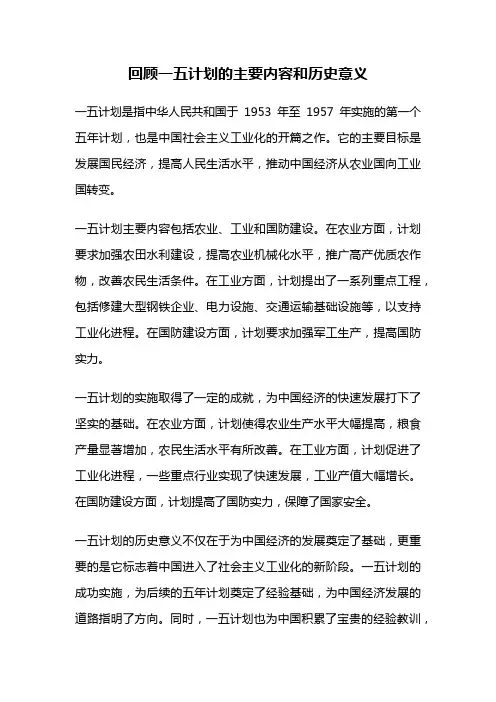 回顾一五计划的主要内容和历史意义

一五计划是指中华人民共和国于 1953 年至 1957 年实施的第一个五年计划，也是中国社会主义工业化的开篇之作。它的主要目标是发展国民经济，提高人民生活水平，推动中国经济从农业国向工业国转变。

一五计划主要内容包括农业、工业和国防建设。在农业方面，计划要求加强农田水利建设，提高农业机械化水平，推广高产优质农作物，改善农民生活条件。在工业方面，计划提出了一系列重点工程，包括修建大型钢铁企业、电力设施、交通运输基础设施等，以支持工业化进程。在国防建设方面，计划要求加强军工生产，提高国防实力。

一五计划的实施取得了一定的成就，为中国经济的快速发展打下了坚实的基础。在农业方面，计划使得农业生产水平大幅提高，粮食产量显著增加，农民生活水平有所改善。在工业方面，计划促进了工业化进程，一些重点行业实现了快速发展，工业产值大幅增长。在国防建设方面，计划提高了国防实力，保障了国家安全。

一五计划的历史意义不仅在于为中国经济的发展奠定了基础，更重要的是它标志着中国进入了社会主义工业化的新阶段。一五计划的成功实施，为后续的五年计划奠定了经验基础，为中国经济发展的道路指明了方向。同时，一五计划也为中国积累了宝贵的经验教训，